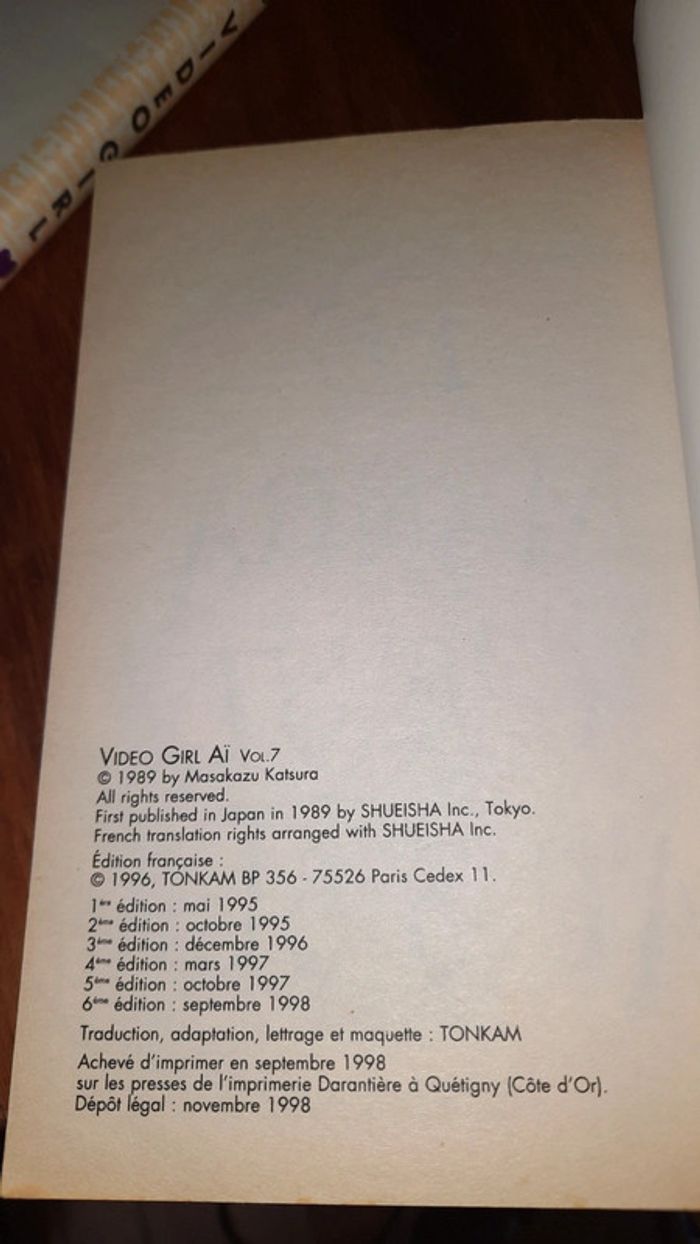 VIDEO GIRL

VIDEO GIRL AÏ VOL.7
© 1989 by Masakazu Katsura
All rights reserved.
First published in Japan in 1989 by SHUEISHA Inc., Tokyo.
French translation rights arranged with SHUEISHA Inc.

Édition française :
© 1996, TONKAM BP 356 - 75526 Paris Cedex 11.

1ère édition : mai 1995
2ème édition : octobre 1995
3ème édition : décembre 1996
4ème édition : mars 1997
5ème édition : octobre 1997
6ème édition : septembre 1998

Traduction, adaptation, lettrage et maquette : TONKAM

Achevé d'imprimer en septembre 1998
sur les presses de l'imprimerie Darantière à Quétigny (Côte d'Or).
Dépôt légal : novembre 1998